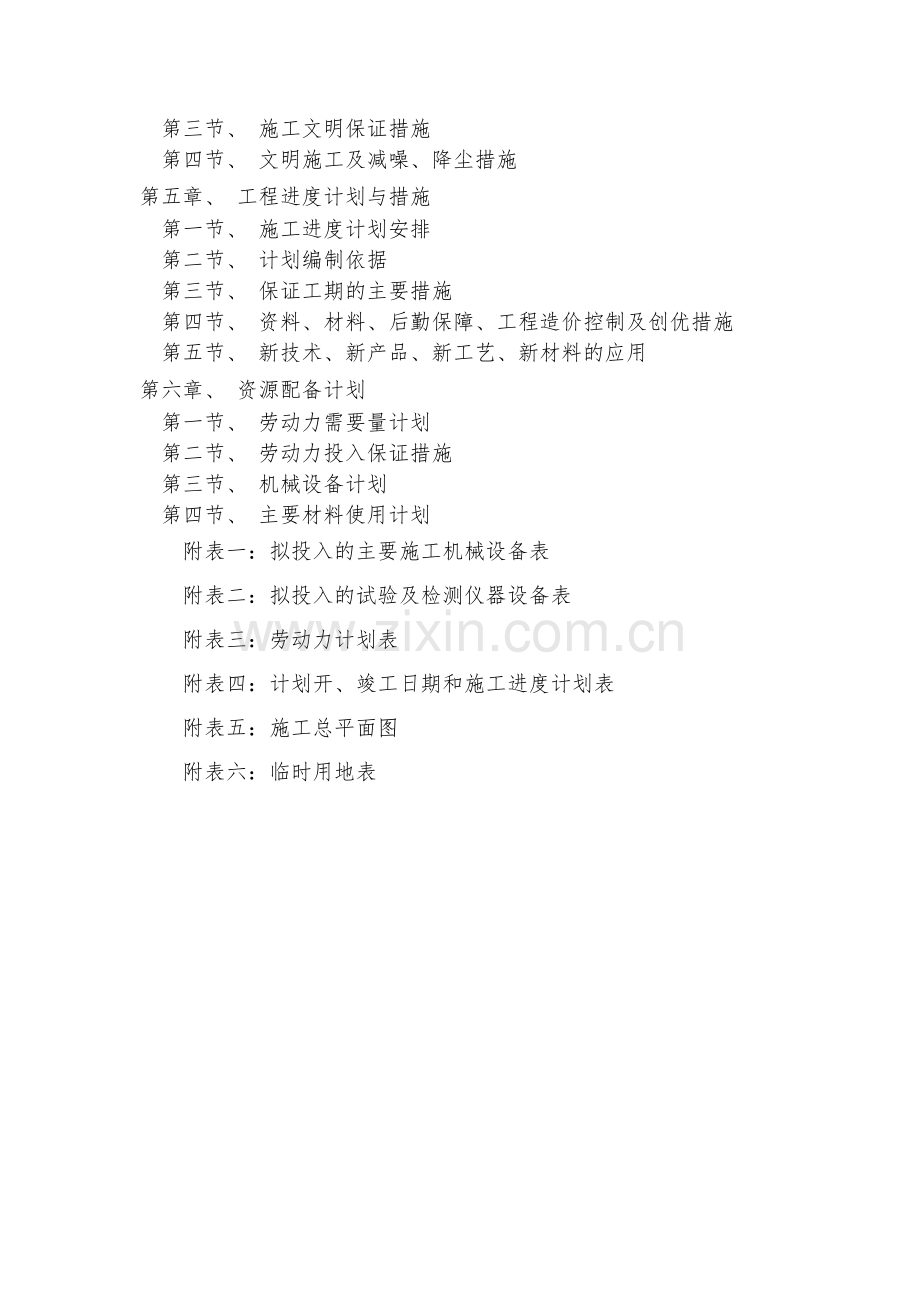 第三节、 施工文明保证措施
第四节、 文明施工及减噪、降尘措施

第五章、 工程进度计划与措施
第一节、 施工进度计划安排
第二节、 计划编制依据
第三节、 保证工期的主要措施
第四节、 资料、材料、后勤保障、工程造价控制及创优措施
第五节、 新技术、新产品、新工艺、新材料的应用

第六章、 资源配备计划
第一节、 劳动力需要量计划
第二节、 劳动力投入保证措施
第三节、 机械设备计划
第四节、 主要材料使用计划

附表一：拟投入的主要施工机械设备表

附表二：拟投入的试验及检测仪器设备表

附表三：劳动力计划表

附表四：计划开、竣工日期和施工进度计划表

附表五：施工总平面图

附表六：临时用地表

www.zixin.com.cn